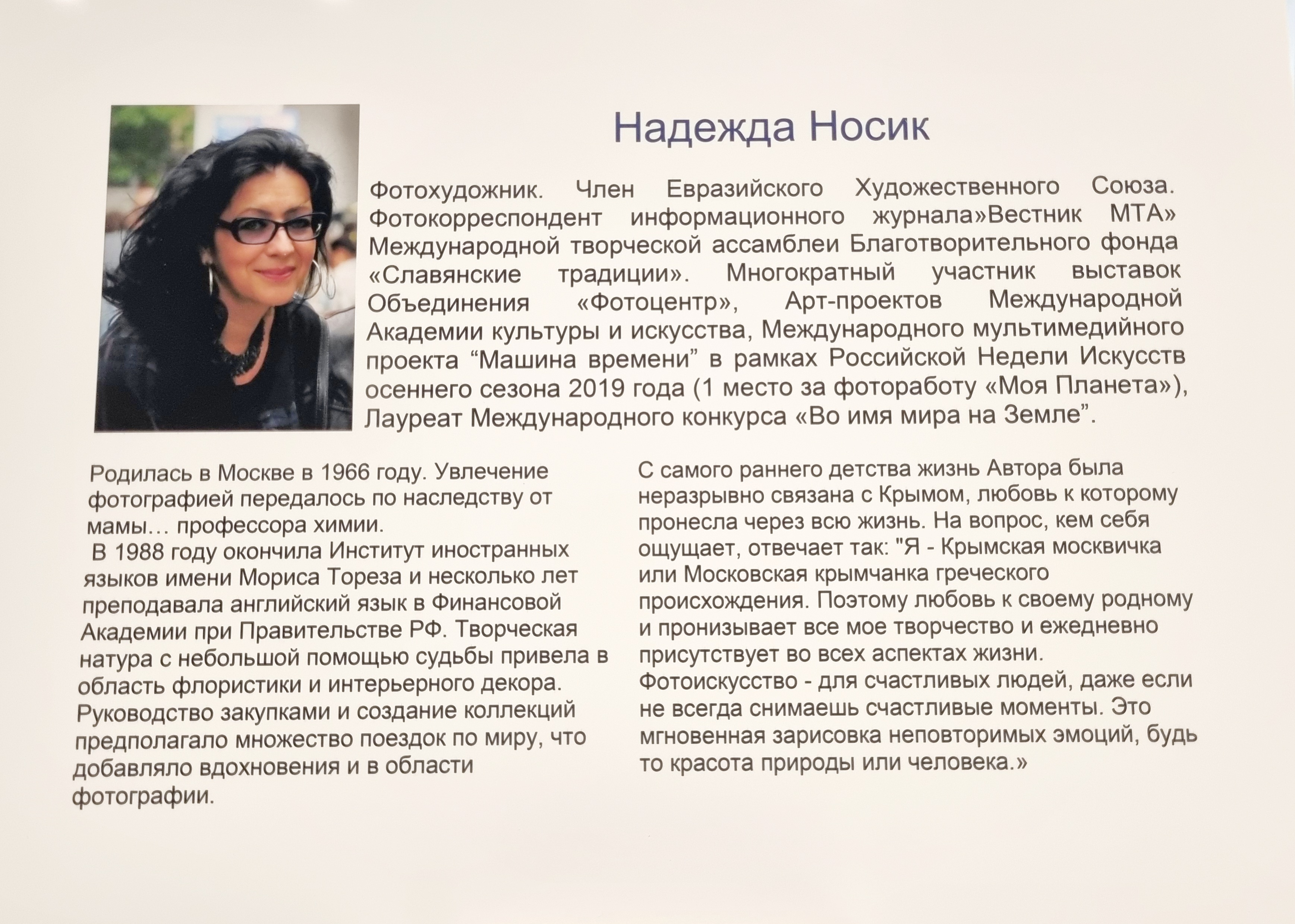 Надежда Носик

Фотохудожник. Член Евразийского Художественного Союза. Фотокорреспондент информационного журнала»Вестник МТА» Международной творческой ассамблеи Благотворительного фонда «Славянские традиции». Многократный участник выставок Объединения «Фотоцентр», Арт-проектов Международной Академии культуры и искусства, Международного мультимедийного проекта “Машина времени” в рамках Российской Недели Искусств осеннего сезона 2019 года (1 место за фотоработу «Моя Планета»), Лауреат Международного конкурса «Во имя мира на Земле”.

Родилась в Москве в 1966 году. Увлечение фотографией передалось по наследству от мамы… профессора химии.
В 1988 году окончила Институт иностранных языков имени Мориса Тореза и несколько лет преподавала английский язык в Финансовой Академии при Правительстве РФ. Творческая натура с небольшой помощью судьбы привела в область флористики и интерьерного декора. Руководство закупками и создание коллекций предполагало множество поездок по миру, что добавляло вдохновения и в области фотографии.

С самого раннего детства жизнь Автора была неразрывно связана с Крымом, любовь к которому пронесла через всю жизнь. На вопрос, кем себя ощущает, отвечает так: "Я - Крымская москвичка или Московская крымчанка греческого происхождения. Поэтому любовь к своему родному и пронизывает все мое творчество и ежедневно присутствует во всех аспектах жизни. Фотоискусство - для счастливых людей, даже если не всегда снимаешь счастливые моменты. Это мгновенная зарисовка неповторимых эмоций, будь то красота природы или человека.»